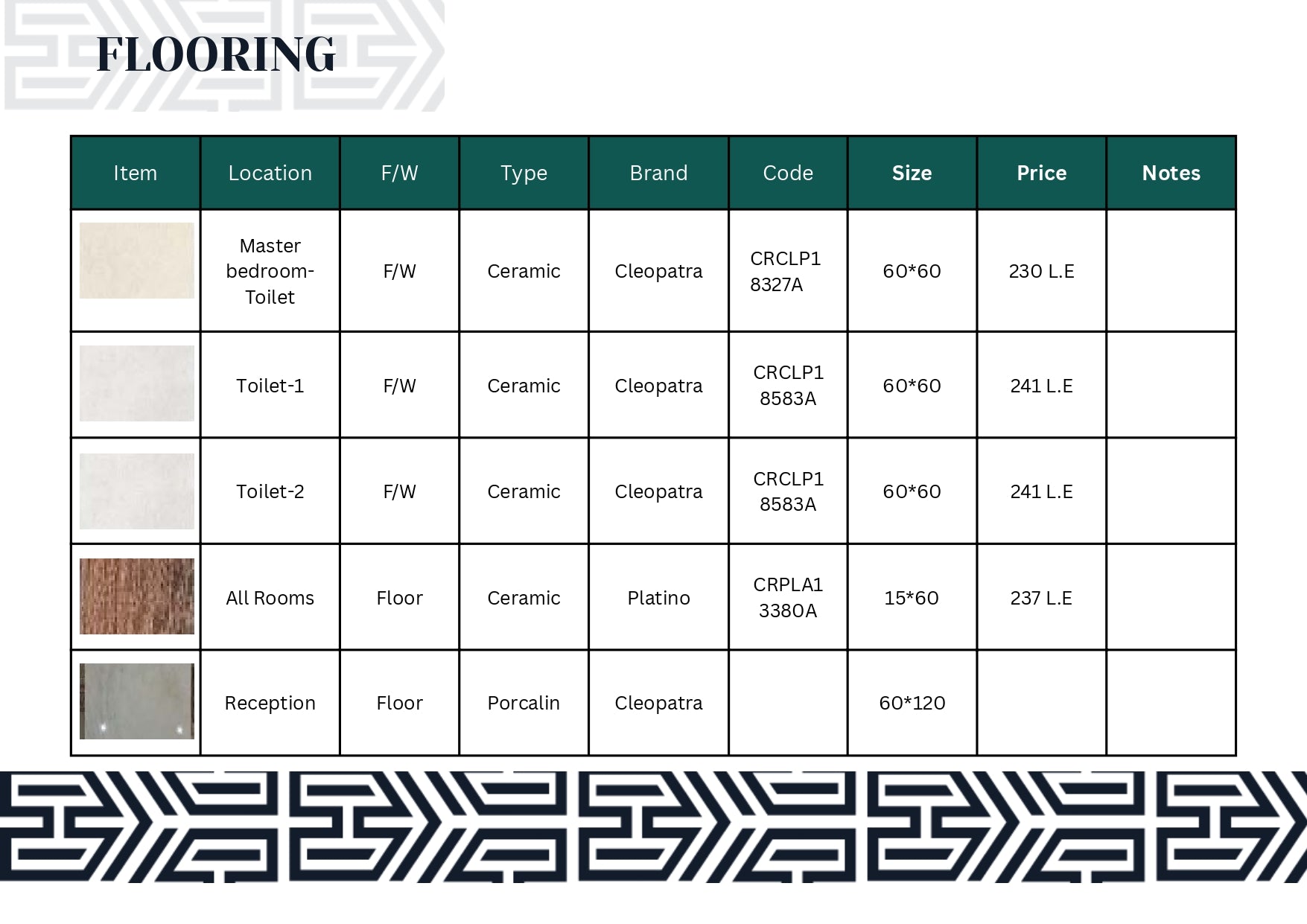 FLOORING

| Item | Location | F/W | Type | Brand | Code | Size | Price | Notes |
|---|---|---|---|---|---|---|---|---|
| | Master bedroom-Toilet | F/W | Ceramic | Cleopatra | CRCLP1 8327A | 60*60 | 230 L.E | |
| | Toilet-1 | F/W | Ceramic | Cleopatra | CRCLP1 8583A | 60*60 | 241 L.E | |
| | Toilet-2 | F/W | Ceramic | Cleopatra | CRCLP1 8583A | 60*60 | 241 L.E | |
| | All Rooms | Floor | Ceramic | Platino | CRPLA1 3380A | 15*60 | 237 L.E | |
| | Reception | Floor | Porcalin | Cleopatra | | 60*120 | | |